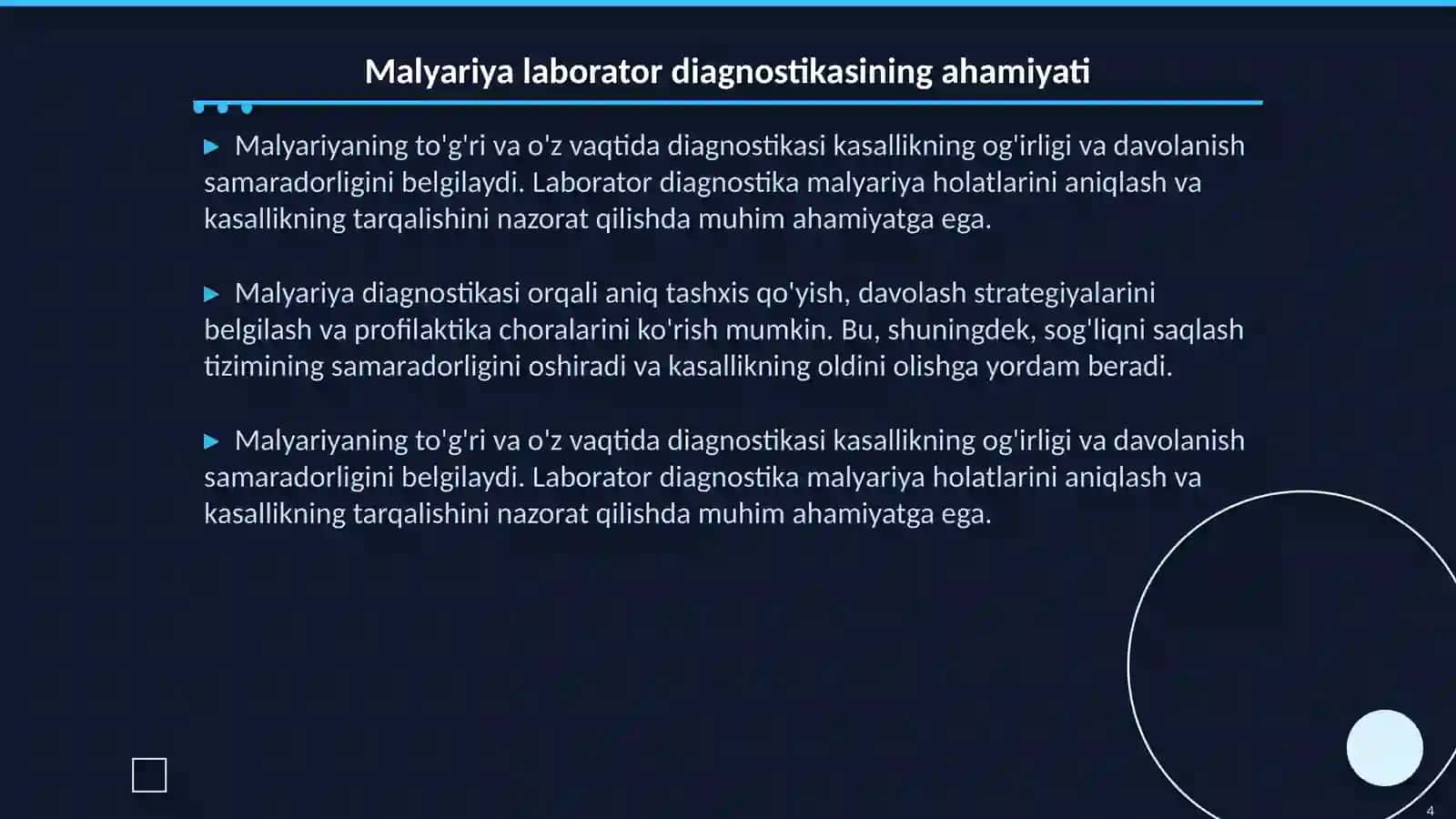 Malyariya laborator diagnostikasining ahamiyati

▶ Malyariyaning to'g'ri va o'z vaqtida diagnostikasi kasallikning og'irligi va davolanish samaradorligini belgilaydi. Laborator diagnostika malyariya holatlarini aniqlash va kasallikning tarqalishini nazorat qilishda muhim ahamiyatga ega.

▶ Malyariya diagnostikasi orqali aniq tashxis qo'yish, davolash strategiyalarini belgilash va profilaktika choralarini ko'rish mumkin. Bu, shuningdek, sog'liqni saqlash tizimining samaradorligini oshiradi va kasallikning oldini olishga yordam beradi.

▶ Malyariyaning to'g'ri va o'z vaqtida diagnostikasi kasallikning og'irligi va davolanish samaradorligini belgilaydi. Laborator diagnostika malyariya holatlarini aniqlash va kasallikning tarqalishini nazorat qilishda muhim ahamiyatga ega.

4